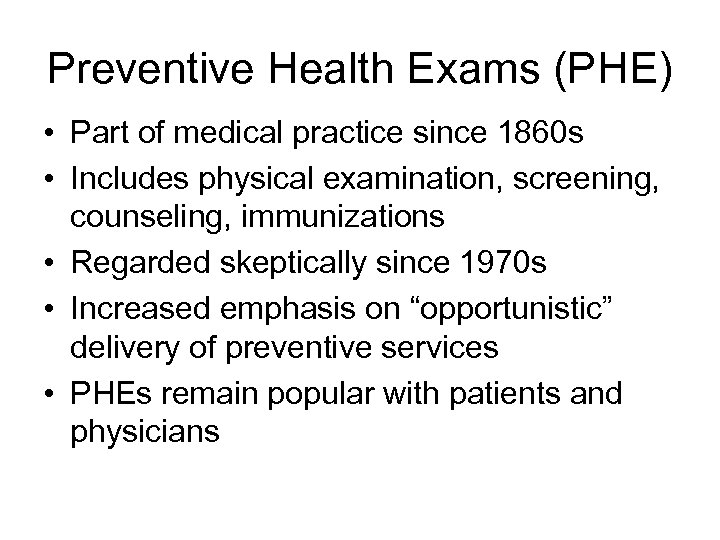 Preventive Health Exams (PHE)

• Part of medical practice since 1860s
• Includes physical examination, screening, counseling, immunizations
• Regarded skeptically since 1970s
• Increased emphasis on “opportunistic” delivery of preventive services
• PHEs remain popular with patients and physicians